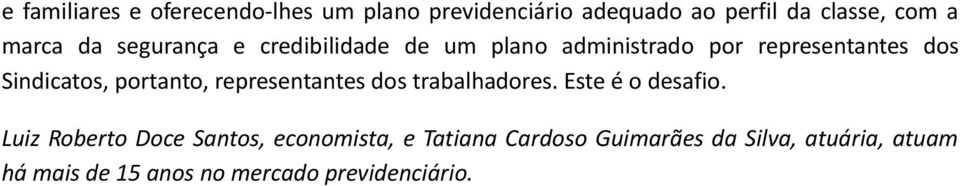 e familiares e oferecendo-lhes um plano previdenciário adequado ao perfil da classe, com a marca da segurança e credibilidade de um plano administrado por representantes dos Sindicatos, portanto, representantes dos trabalhadores. Este é o desafio.

Luiz Roberto Doce Santos, economista, e Tatiana Cardoso Guimarães da Silva, atuária, atuam há mais de 15 anos no mercado previdenciário.